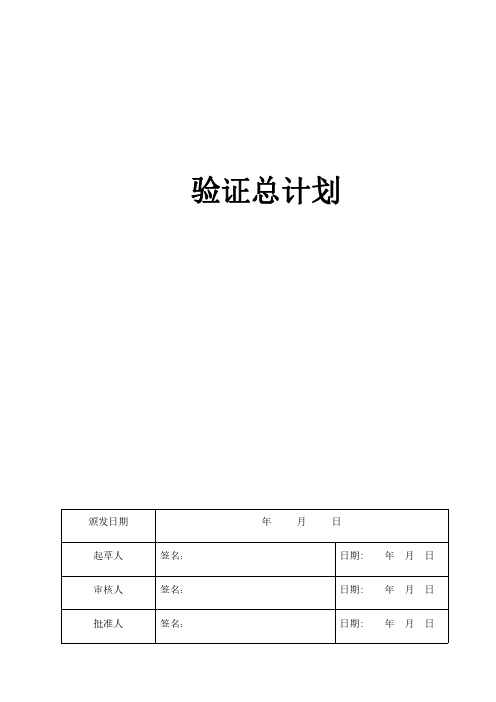 验证总计划

| 颁发日期 | 年 月 日 | |
|---|---|---|
| 起草人 | 签名: | 日期: 年 月 日 |
| 审核人 | 签名: | 日期: 年 月 日 |
| 批准人 | 签名: | 日期: 年 月 日 |